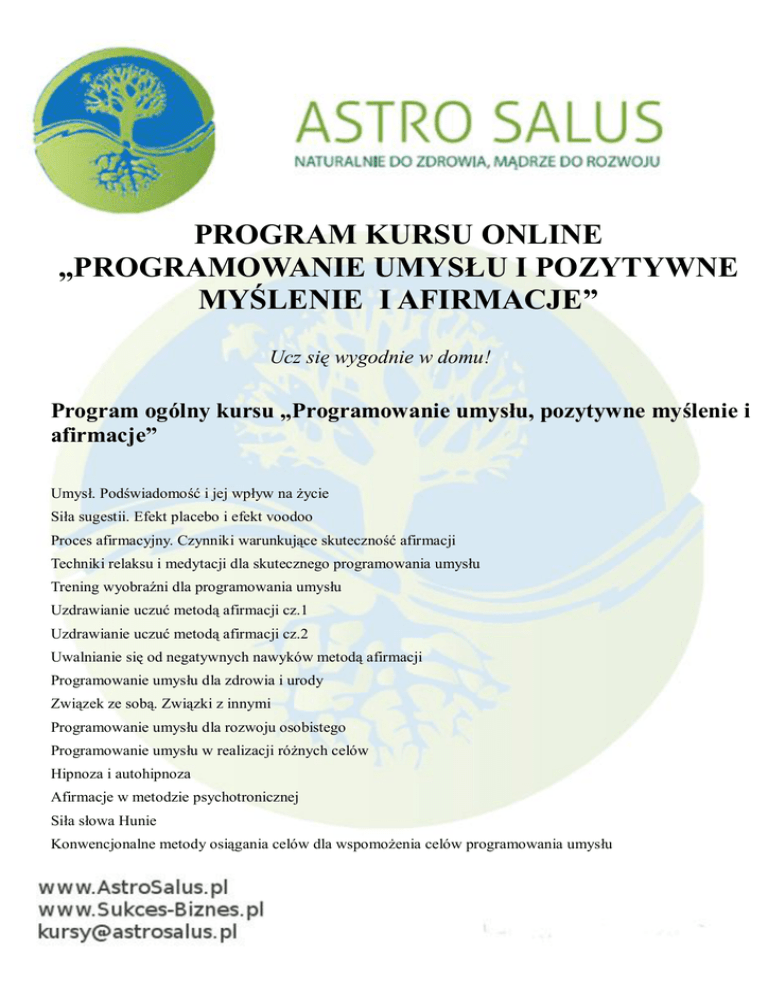 ASTRO SALUS
NATURALNIE DO ZDROWIA, MĄDRZE DO ROZWOJU

PROGRAM KURSU ONLINE
„PROGRAMOWANIE UMYSŁU I POZYTYWNE MYŚLENIE I AFIRMACJE”

Ucz się wygodnie w domu!

Program ogólny kursu „Programowanie umysłu, pozytywne myślenie i afirmacje”

Umysł. Podświadomość i jej wpływ na życie
Siła sugestii. Efekt placebo i efekt voodoo
Proces afirmacyjny. Czynniki warunkujące skuteczność afirmacji
Techniki relaksu i medytacji dla skutecznego programowania umysłu
Trening wyobraźni dla programowania umysłu
Uzdrawianie uczuć metodą afirmacji cz.1
Uzdrawianie uczuć metodą afirmacji cz.2
Uwalnianie się od negatywnych nawyków metodą afirmacji
Programowanie umysłu dla zdrowia i urody
Związek ze sobą. Związki z innymi
Programowanie umysłu dla rozwoju osobistego
Programowanie umysłu w realizacji różnych celów
Hipnoza i autohipnoza
Afirmacje w metodzie psychotronicznej
Siła słowa Hunie
Konwencjonalne metody osiągania celów dla wspomożenia celów programowania umysłu

www.AstroSalus.pl
www.Sukces-Biznes.pl
kursy@astrosalus.pl